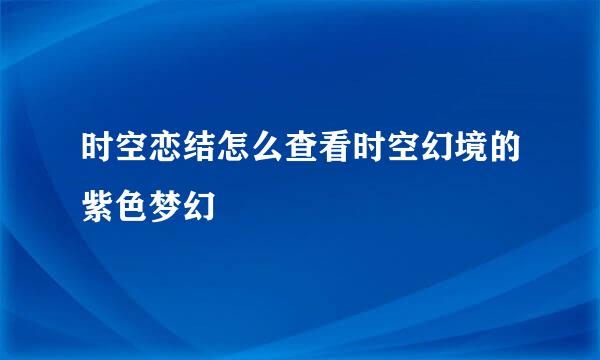 时空恋结怎么查看时空幻境的紫色梦幻